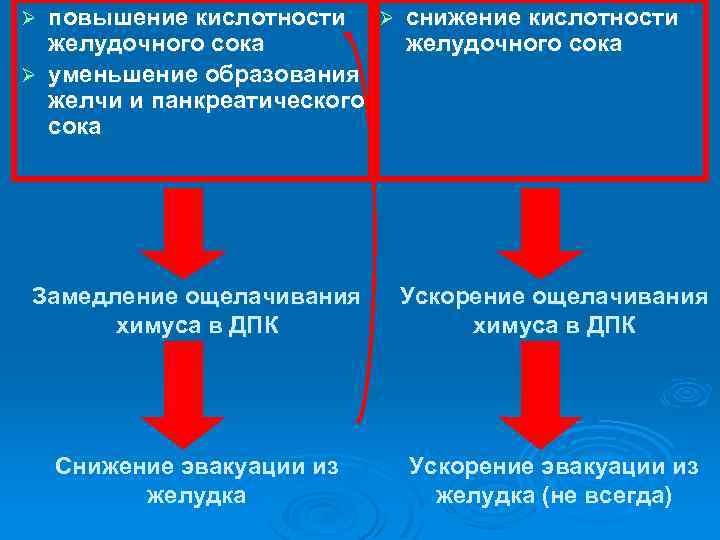 ➢ повышение кислотности желудочного сока
➢ уменьшение образования желчи и панкреатического сока

Замедление ощелачивания химуса в ДПК

Снижение эвакуации из желудка

➢ снижение кислотности желудочного сока

Ускорение ощелачивания химуса в ДПК

Ускорение эвакуации из желудка (не всегда)